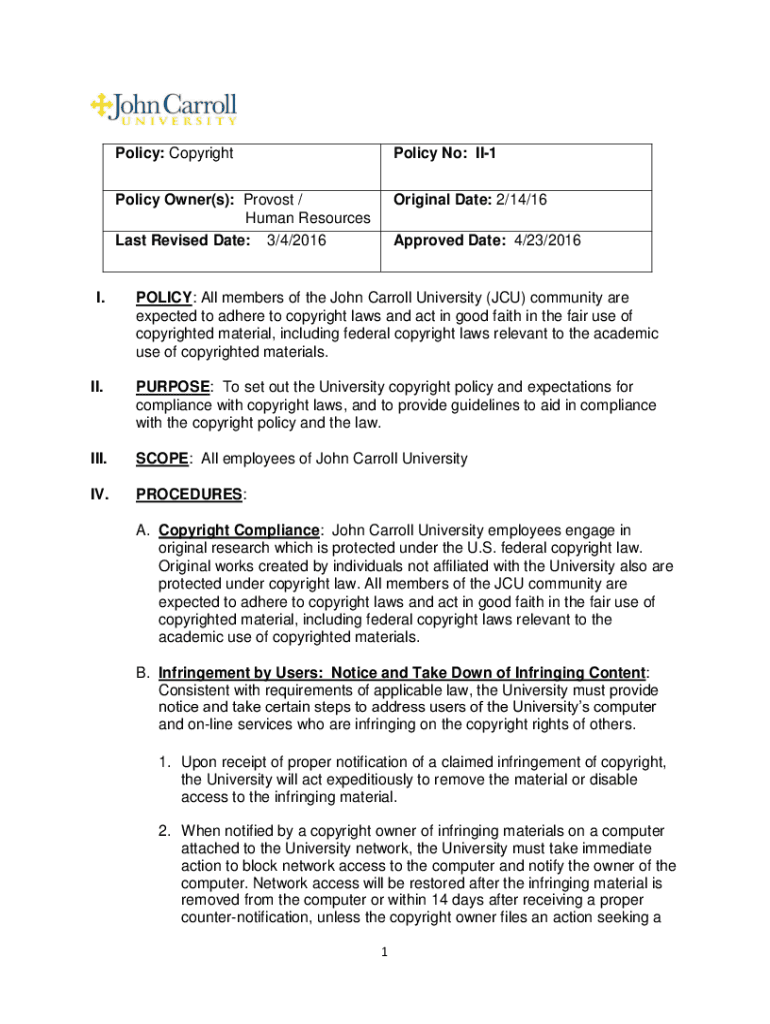 John Carroll
UNIVERSITY

| Policy: Copyright | Policy No: II-1 |
|---|---|
| Policy Owner(s): Provost / Human Resources | Original Date: 2/14/16 |
| Last Revised Date: 3/4/2016 | Approved Date: 4/23/2016 |

I. POLICY: All members of the John Carroll University (JCU) community are expected to adhere to copyright laws and act in good faith in the fair use of copyrighted material, including federal copyright laws relevant to the academic use of copyrighted materials.

II. PURPOSE: To set out the University copyright policy and expectations for compliance with copyright laws, and to provide guidelines to aid in compliance with the copyright policy and the law.

III. SCOPE: All employees of John Carroll University

IV. PROCEDURES:

A. Copyright Compliance: John Carroll University employees engage in original research which is protected under the U.S. federal copyright law. Original works created by individuals not affiliated with the University also are protected under copyright law. All members of the JCU community are expected to adhere to copyright laws and act in good faith in the fair use of copyrighted material, including federal copyright laws relevant to the academic use of copyrighted materials.

B. Infringement by Users: Notice and Take Down of Infringing Content: Consistent with requirements of applicable law, the University must provide notice and take certain steps to address users of the University's computer and on-line services who are infringing on the copyright rights of others.

1. Upon receipt of proper notification of a claimed infringement of copyright, the University will act expeditiously to remove the material or disable access to the infringing material.

2. When notified by a copyright owner of infringing materials on a computer attached to the University network, the University must take immediate action to block network access to the computer and notify the owner of the computer. Network access will be restored after the infringing material is removed from the computer or within 14 days after receiving a proper counter-notification, unless the copyright owner files an action seeking a

1